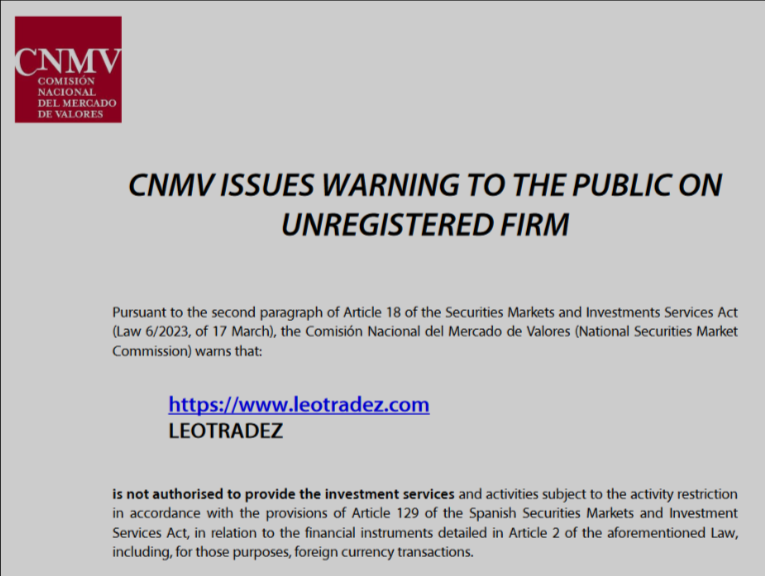 CNMV
COMISIÓN
NACIONAL
DEL MERCADO
DE VALORES

CNMV ISSUES WARNING TO THE PUBLIC ON UNREGISTERED FIRM

Pursuant to the second paragraph of Article 18 of the Securities Markets and Investments Services Act (Law 6/2023, of 17 March), the Comisión Nacional del Mercado de Valores (National Securities Market Commission) warns that:

https://www.leotradez.com
LEOTRADEZ

is not authorised to provide the investment services and activities subject to the activity restriction in accordance with the provisions of Article 129 of the Spanish Securities Markets and Investment Services Act, in relation to the financial instruments detailed in Article 2 of the aforementioned Law, including, for those purposes, foreign currency transactions.